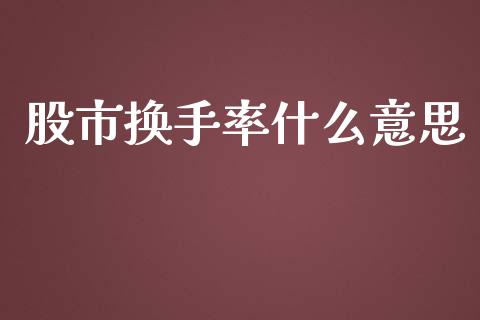 股市换手率什么意思